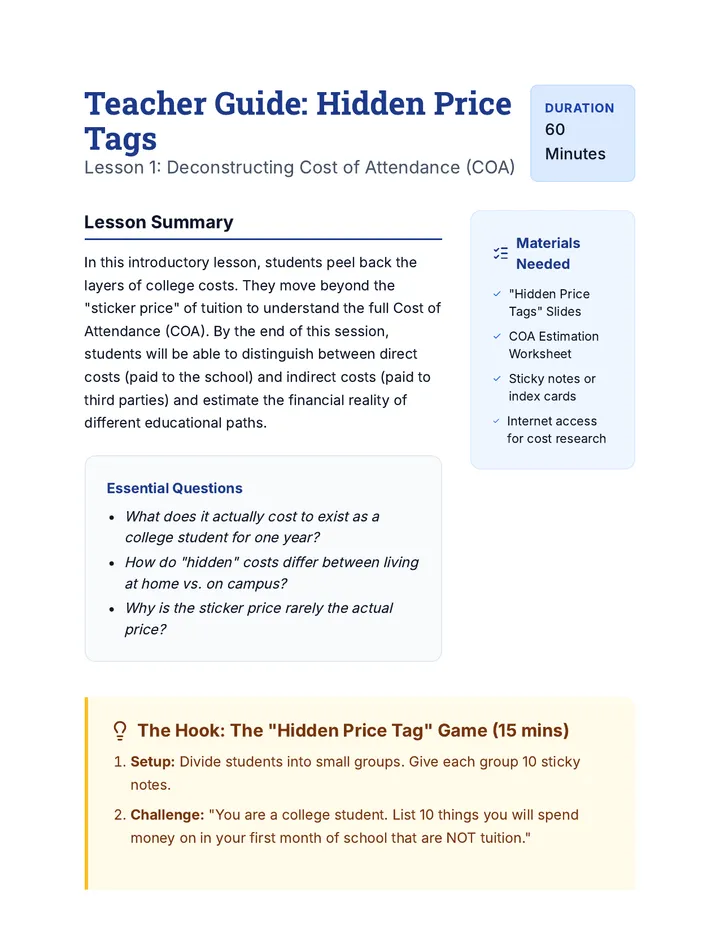 Teacher Guide: Hidden Price Tags

Lesson 1: Deconstructing Cost of Attendance (COA)

DURATION
60 Minutes

Lesson Summary

In this introductory lesson, students peel back the layers of college costs. They move beyond the "sticker price" of tuition to understand the full Cost of Attendance (COA). By the end of this session, students will be able to distinguish between direct costs (paid to the school) and indirect costs (paid to third parties) and estimate the financial reality of different educational paths.

Essential Questions

• What does it actually cost to exist as a college student for one year?
• How do "hidden" costs differ between living at home vs. on campus?
• Why is the sticker price rarely the actual price?

Materials Needed

✓ "Hidden Price Tags" Slides
✓ COA Estimation Worksheet
✓ Sticky notes or index cards
✓ Internet access for cost research

The Hook: The "Hidden Price Tag" Game (15 mins)

1. Setup: Divide students into small groups. Give each group 10 sticky notes.

2. Challenge: "You are a college student. List 10 things you will spend money on in your first month of school that are NOT tuition."